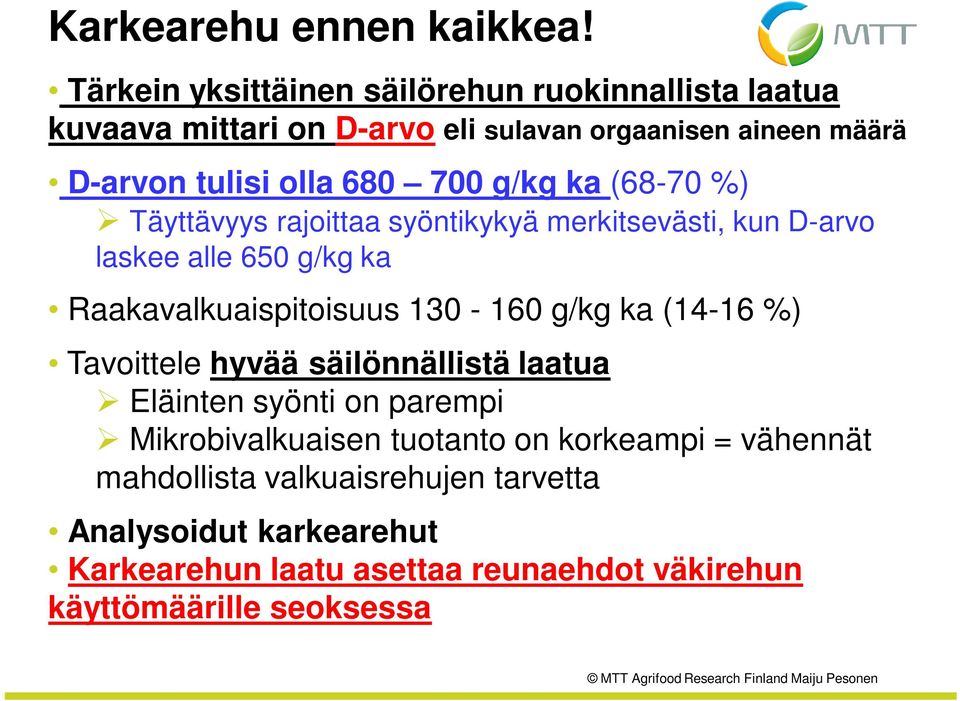 Karkearehu ennen kaikkea!

MTT

• Tärkein yksittäinen säilörehun ruokinnallista laatua kuvaava mittari on D-arvo eli sulavan orgaanisen aineen määrä

• D-arvon tulisi olla 680 – 700 g/kg ka (68-70 %)
➢ Täyttävyys rajoittaa syöntikykyä merkitsevästi, kun D-arvo laskee alle 650 g/kg ka

• Raakavalkuaispitoisuus 130 - 160 g/kg ka (14-16 %)

• Tavoittele hyvää säilönnällistä laatua
➢ Eläinten syönti on parempi
➢ Mikrobivalkuaisen tuotanto on korkeampi = vähennät mahdollista valkuaisrehujen tarvetta

• Analysoidut karkearehut

• Karkearehun laatu asettaa reunaehdot väkirehun käyttömäärille seoksessa

© MTT Agrifood Research Finland Maiju Pesonen